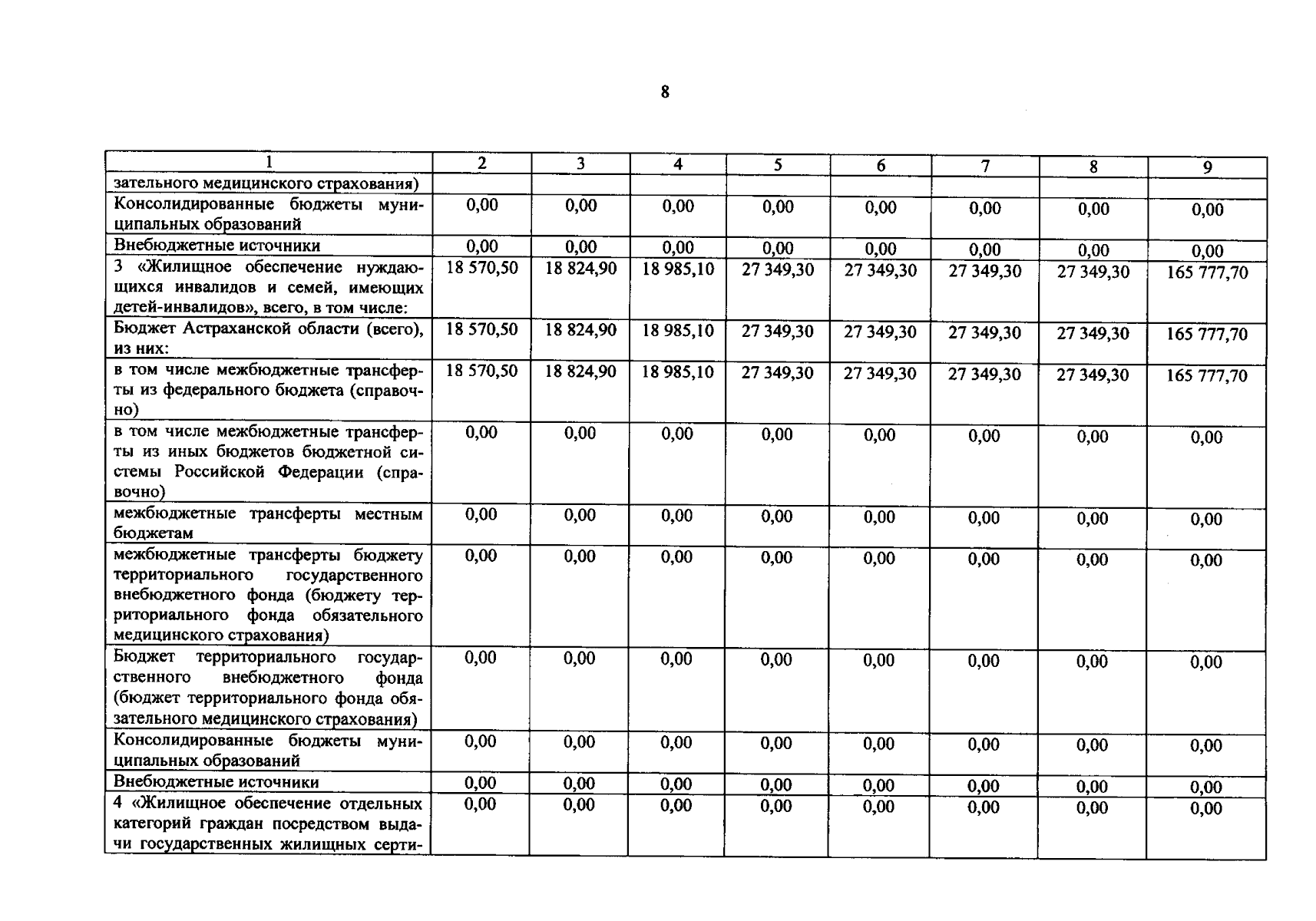 8

| 1 | 2 | 3 | 4 | 5 | 6 | 7 | 8 | 9 |
|---|---|---|---|---|---|---|---|---|
| зательного медицинского страхования) | | | | | | | | |
| Консолидированные бюджеты муниципальных образований | 0,00 | 0,00 | 0,00 | 0,00 | 0,00 | 0,00 | 0,00 | 0,00 |
| Внебюджетные источники | 0,00 | 0,00 | 0,00 | 0,00 | 0,00 | 0,00 | 0,00 | 0,00 |
| 3 «Жилищное обеспечение нуждающихся инвалидов и семей, имеющих детей-инвалидов», всего, в том числе: | 18 570,50 | 18 824,90 | 18 985,10 | 27 349,30 | 27 349,30 | 27 349,30 | 27 349,30 | 165 777,70 |
| Бюджет Астраханской области (всего), из них: | 18 570,50 | 18 824,90 | 18 985,10 | 27 349,30 | 27 349,30 | 27 349,30 | 27 349,30 | 165 777,70 |
| в том числе межбюджетные трансферты из федерального бюджета (справочно) | 18 570,50 | 18 824,90 | 18 985,10 | 27 349,30 | 27 349,30 | 27 349,30 | 27 349,30 | 165 777,70 |
| в том числе межбюджетные трансферты из иных бюджетов бюджетной системы Российской Федерации (справочно) | 0,00 | 0,00 | 0,00 | 0,00 | 0,00 | 0,00 | 0,00 | 0,00 |
| межбюджетные трансферты местным бюджетам | 0,00 | 0,00 | 0,00 | 0,00 | 0,00 | 0,00 | 0,00 | 0,00 |
| межбюджетные трансферты бюджету территориального государственного внебюджетного фонда (бюджету территориального фонда обязательного медицинского страхования) | 0,00 | 0,00 | 0,00 | 0,00 | 0,00 | 0,00 | 0,00 | 0,00 |
| Бюджет территориального государственного внебюджетного фонда (бюджет территориального фонда обязательного медицинского страхования) | 0,00 | 0,00 | 0,00 | 0,00 | 0,00 | 0,00 | 0,00 | 0,00 |
| Консолидированные бюджеты муниципальных образований | 0,00 | 0,00 | 0,00 | 0,00 | 0,00 | 0,00 | 0,00 | 0,00 |
| Внебюджетные источники | 0,00 | 0,00 | 0,00 | 0,00 | 0,00 | 0,00 | 0,00 | 0,00 |
| 4 «Жилищное обеспечение отдельных категорий граждан посредством выдачи государственных жилищных серти- | 0,00 | 0,00 | 0,00 | 0,00 | 0,00 | 0,00 | 0,00 | 0,00 |